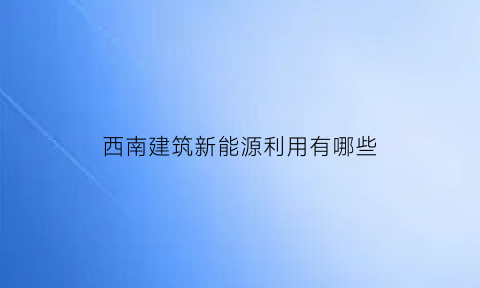 西南建筑新能源利用有哪些